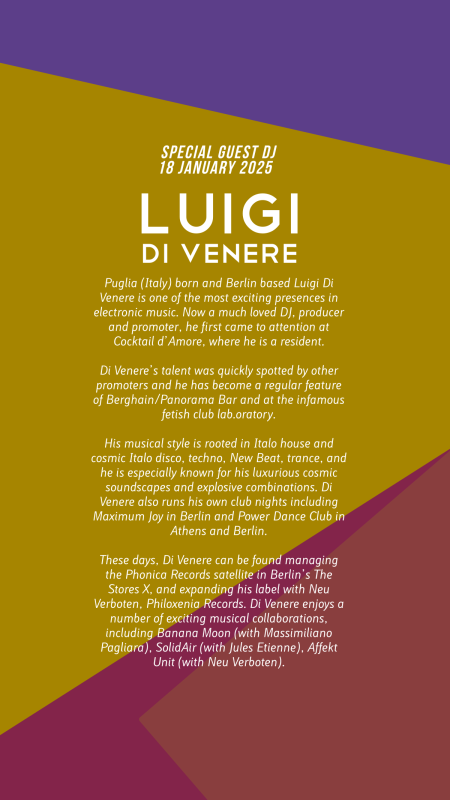 SPECIAL GUEST DJ
18 JANUARY 2025

LUIGI
DI VENERE

Puglia (Italy) born and Berlin based Luigi Di Venere is one of the most exciting presences in electronic music. Now a much loved DJ, producer and promoter, he first came to attention at Cocktail d'Amore, where he is a resident.

Di Venere's talent was quickly spotted by other promoters and he has become a regular feature of Berghain/Panorama Bar and at the infamous fetish club lab.oratory.

His musical style is rooted in Italo house and cosmic Italo disco, techno, New Beat, trance, and he is especially known for his luxurious cosmic soundscapes and explosive combinations. Di Venere also runs his own club nights including Maximum Joy in Berlin and Power Dance Club in Athens and Berlin.

These days, Di Venere can be found managing the Phonica Records satellite in Berlin's The Stores X, and expanding his label with Neu Verboten, Philoxenia Records. Di Venere enjoys a number of exciting musical collaborations, including Banana Moon (with Massimiliano Pagliara), SolidAir (with Jules Etienne), Affekt Unit (with Neu Verboten).